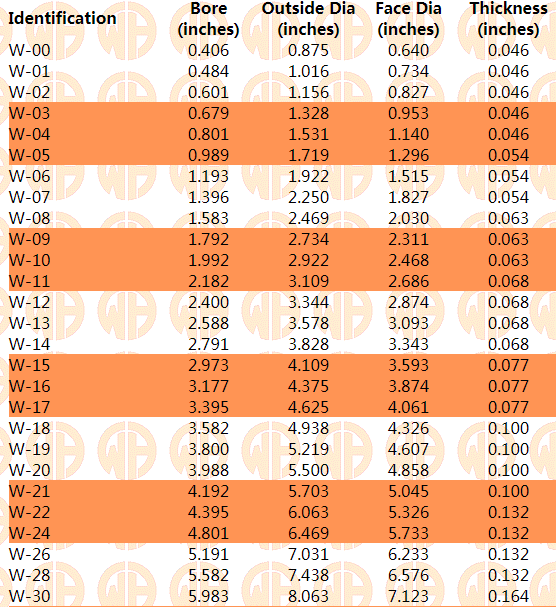 | Identification | Bore (inches) | Outside Dia (inches) | Face Dia (inches) | Thickness (inches) |
|---|---|---|---|---|
| W-00 | 0.406 | 0.875 | 0.640 | 0.046 |
| W-01 | 0.484 | 1.016 | 0.734 | 0.046 |
| W-02 | 0.601 | 1.156 | 0.827 | 0.046 |
| W-03 | 0.679 | 1.328 | 0.953 | 0.046 |
| W-04 | 0.801 | 1.531 | 1.140 | 0.046 |
| W-05 | 0.989 | 1.719 | 1.296 | 0.054 |
| W-06 | 1.193 | 1.922 | 1.515 | 0.054 |
| W-07 | 1.396 | 2.250 | 1.827 | 0.054 |
| W-08 | 1.583 | 2.469 | 2.030 | 0.063 |
| W-09 | 1.792 | 2.734 | 2.311 | 0.063 |
| W-10 | 1.992 | 2.922 | 2.468 | 0.063 |
| W-11 | 2.182 | 3.109 | 2.686 | 0.068 |
| W-12 | 2.400 | 3.344 | 2.874 | 0.068 |
| W-13 | 2.588 | 3.578 | 3.093 | 0.068 |
| W-14 | 2.791 | 3.828 | 3.343 | 0.068 |
| W-15 | 2.973 | 4.109 | 3.593 | 0.077 |
| W-16 | 3.177 | 4.375 | 3.874 | 0.077 |
| W-17 | 3.395 | 4.625 | 4.061 | 0.077 |
| W-18 | 3.582 | 4.938 | 4.326 | 0.100 |
| W-19 | 3.800 | 5.219 | 4.607 | 0.100 |
| W-20 | 3.988 | 5.500 | 4.858 | 0.100 |
| W-21 | 4.192 | 5.703 | 5.045 | 0.100 |
| W-22 | 4.395 | 6.063 | 5.326 | 0.132 |
| W-24 | 4.801 | 6.469 | 5.733 | 0.132 |
| W-26 | 5.191 | 7.031 | 6.233 | 0.132 |
| W-28 | 5.582 | 7.438 | 6.576 | 0.132 |
| W-30 | 5.983 | 8.063 | 7.123 | 0.164 |